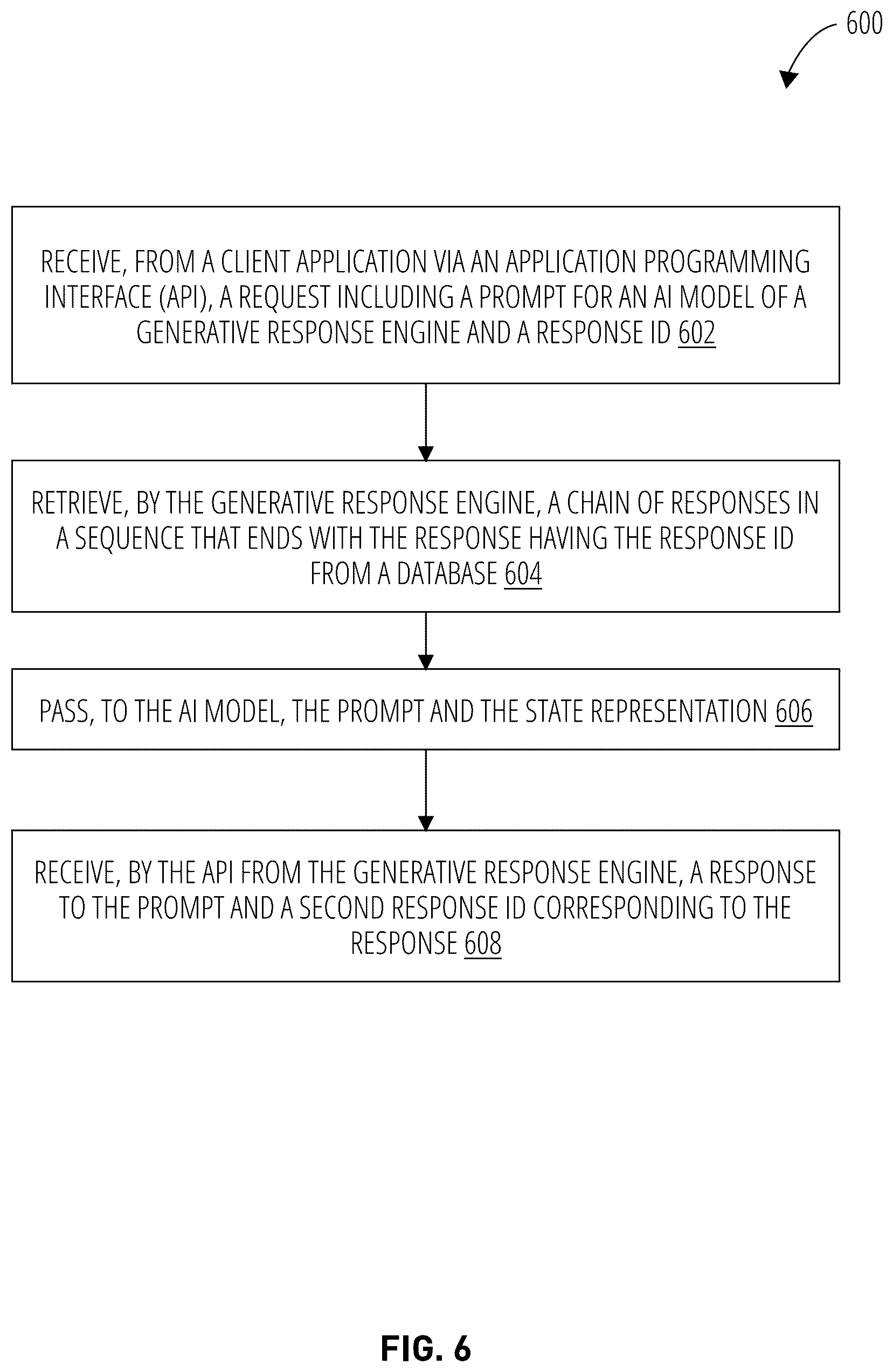 600

RECEIVE, FROM A CLIENT APPLICATION VIA AN APPLICATION PROGRAMMING INTERFACE (API), A REQUEST INCLUDING A PROMPT FOR AN AI MODEL OF A GENERATIVE RESPONSE ENGINE AND A RESPONSE ID 602

RETRIEVE, BY THE GENERATIVE RESPONSE ENGINE, A CHAIN OF RESPONSES IN A SEQUENCE THAT ENDS WITH THE RESPONSE HAVING THE RESPONSE ID FROM A DATABASE 604

PASS, TO THE AI MODEL, THE PROMPT AND THE STATE REPRESENTATION 606

RECEIVE, BY THE API FROM THE GENERATIVE RESPONSE ENGINE, A RESPONSE TO THE PROMPT AND A SECOND RESPONSE ID CORRESPONDING TO THE RESPONSE 608

FIG. 6